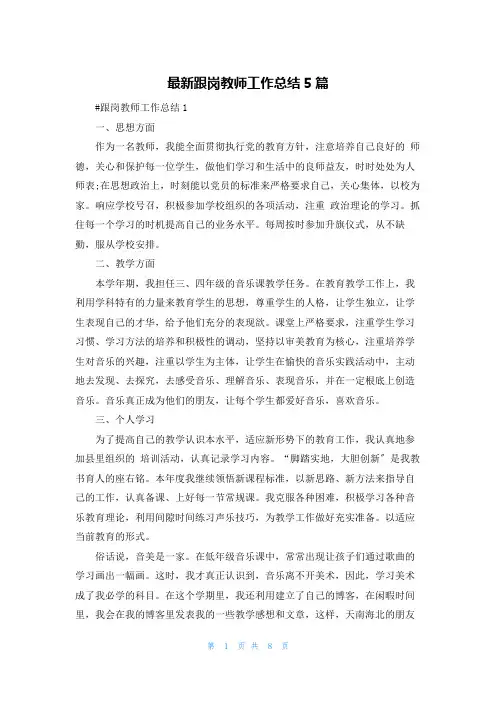 最新跟岗教师工作总结 5 篇

#跟岗教师工作总结 1

一、思想方面

作为一名教师，我能全面贯彻执行党的教育方针，注意培养自己良好的 师德，关心和保护每一位学生，做他们学习和生活中的良师益友，时时处处为人师表;在思想政治上，时刻能以党员的标准来严格要求自己，关心集体，以校为家。响应学校号召，积极参加学校组织的各项活动，注重 政治理论的学习。抓住每一个学习的时机提高自己的业务水平。每周按时参加升旗仪式，从不缺勤，服从学校安排。

二、教学方面

本学年期，我担任三、四年级的音乐课教学任务。在教育教学工作上，我利用学科特有的力量来教育学生的思想，尊重学生的人格，让学生独立，让学生表现自己的才华，给予他们充分的表现欲。课堂上严格要求，注重学生学习习惯、学习方法的培养和积极性的调动，坚持以审美教育为核心，注重培养学生对音乐的兴趣，注重以学生为主体，让学生在愉快的音乐实践活动中，主动地去发现、去探究，去感受音乐、理解音乐、表现音乐，并在一定根底上创造音乐。音乐真正成为他们的朋友，让每个学生都爱好音乐，喜欢音乐。

三、个人学习

为了提高自己的教学认识本水平，适应新形势下的教育工作，我认真地参加县里组织的 培训活动，认真记录学习内容。“脚踏实地，大胆创新”是我教书育人的座右铭。本年度我继续领悟新课程标准，以新思路、新方法来指导自己的工作，认真备课、上好每一节常规课。我克服各种困难，积极学习各种音乐教育理论，利用间隙时间练习声乐技巧，为教学工作做好充实准备。以适应当前教育的形式。

俗话说，音美是一家。在低年级音乐课中，常常出现让孩子们通过歌曲的学习画出一幅画。这时，我才真正认识到，音乐离不开美术，因此，学习美术成了我必学的科目。在这个学期里，我还利用建立了自己的博客，在闲暇时间里，我会在我的博客里发表我的一些教学感想和文章，这样，天南海北的朋友

第 1 页 共 8 页